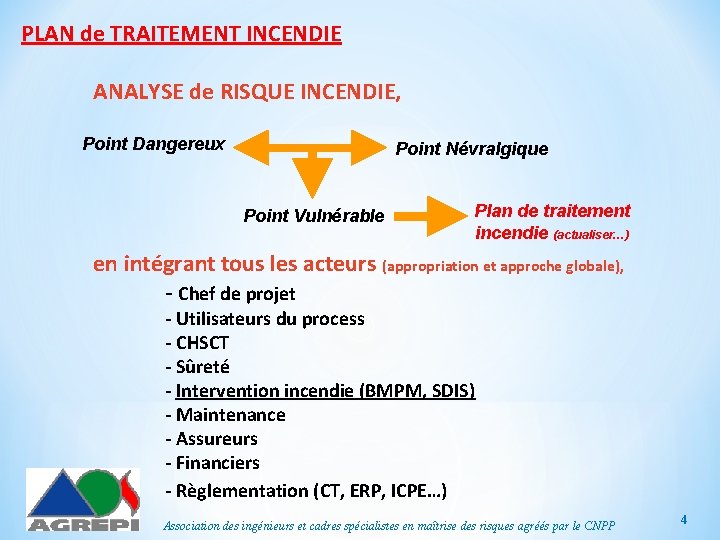 PLAN de TRAITEMENT INCENDIE

ANALYSE de RISQUE INCENDIE,

Point Dangereux

Point Névralgique

Point Vulnérable

Plan de traitement incendie (actualiser…)

en intégrant tous les acteurs (appropriation et approche globale),

- Chef de projet
- Utilisateurs du process
- CHSCT
- Sûreté
- Intervention incendie (BMPM, SDIS)
- Maintenance
- Assureurs
- Financiers
- Règlementation (CT, ERP, ICPE…)

AGREPI

Association des ingénieurs et cadres spécialistes en maîtrise des risques agréés par le CNPP

4